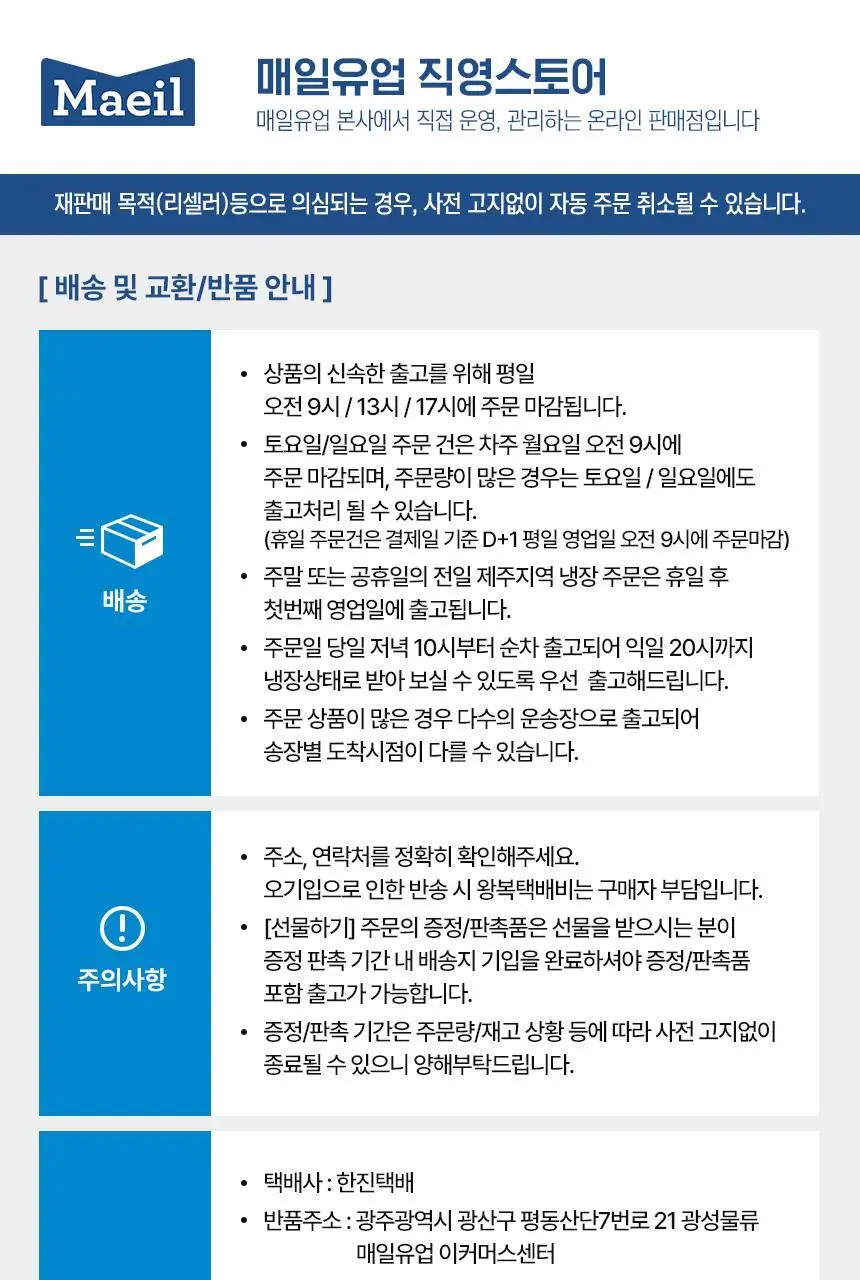 Maeil

매일유업 직영스토어

매일유업 본사에서 직접 운영, 관리하는 온라인 판매점입니다

재판매 목적(리셀러)등으로 의심되는 경우, 사전 고지없이 자동 주문 취소될 수 있습니다.

[ 배송 및 교환/반품 안내 ]

배송

• 상품의 신속한 출고를 위해 평일 오전 9시 / 13시 / 17시에 주문 마감됩니다.
• 토요일/일요일 주문 건은 차주 월요일 오전 9시에 주문 마감되며, 주문량이 많은 경우는 토요일 / 일요일에도 출고처리 될 수 있습니다. (휴일 주문건은 결제일 기준 D+1 평일 영업일 오전 9시에 주문마감)
• 주말 또는 공휴일의 전일 제주지역 냉장 주문은 휴일 후 첫번째 영업일에 출고됩니다.
• 주문일 당일 저녁 10시부터 순차 출고되어 익일 20시까지 냉장상태로 받아 보실 수 있도록 우선 출고해드립니다.
• 주문 상품이 많은 경우 다수의 운송장으로 출고되어 송장별 도착시점이 다를 수 있습니다.

주의사항

• 주소, 연락처를 정확히 확인해주세요. 오기입으로 인한 반송 시 왕복택배비는 구매자 부담입니다.
• [선물하기] 주문의 증정/판촉품은 선물을 받으시는 분이 증정 판촉 기간 내 배송지 기입을 완료하셔야 증정/판촉품 포함 출고가 가능합니다.
• 증정/판촉 기간은 주문량/재고 상황 등에 따라 사전 고지없이 종료될 수 있으니 양해부탁드립니다.

• 택배사 : 한진택배
• 반품주소 : 광주광역시 광산구 평동산단7번로 21 광성물류
매일유업 이커머스센터